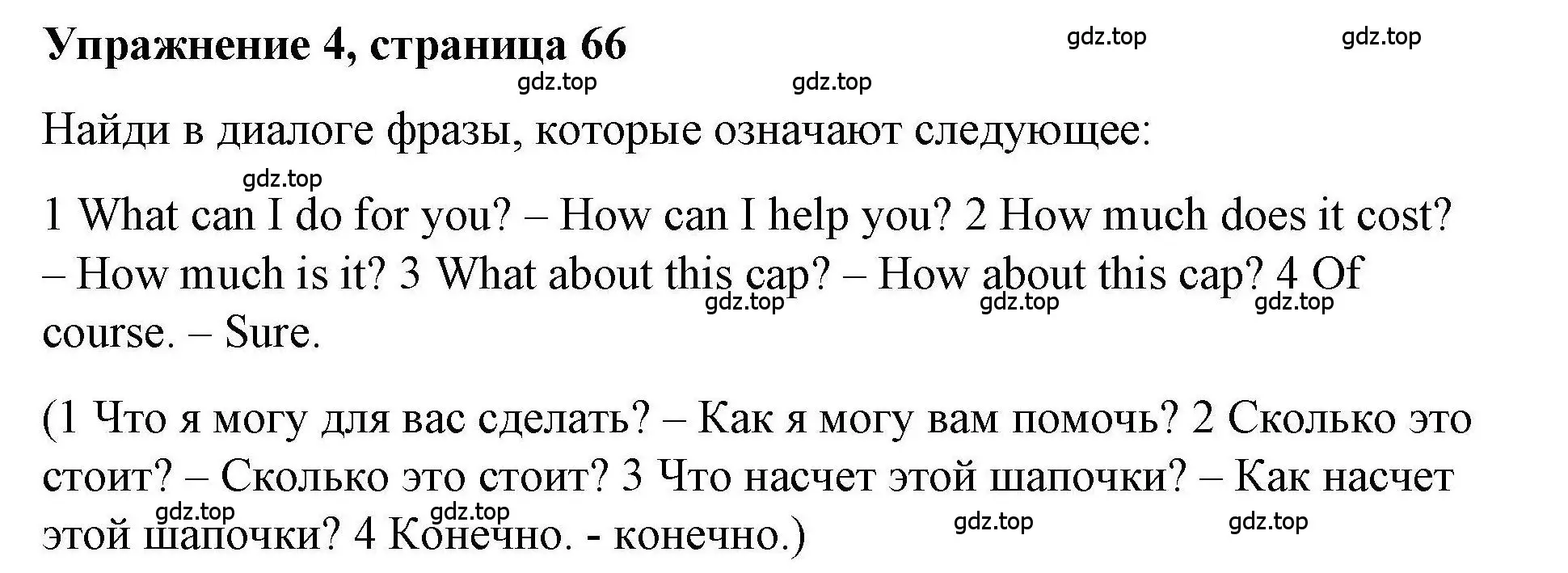 Упражнение 4, страница 66

gdz.top gdz.top gdz.top gdz.top

Найди в диалоге фразы, которые означают следующее:

gdz.top

1 What can I do for you? – How can I help you? 2 How much does it cost? – How much is it? 3 What about this cap? – How about this cap? 4 Of course. – Sure.

gdz.top gdz.top gdz.top

(1 Что я могу для вас сделать? – Как я могу вам помочь? 2 Сколько это стоит? – Сколько это стоит? 3 Что насчет этой шапочки? – Как насчет этой шапочки? 4 Конечно. - конечно.)

gdz.top gdz.top gdz.top gdz.top